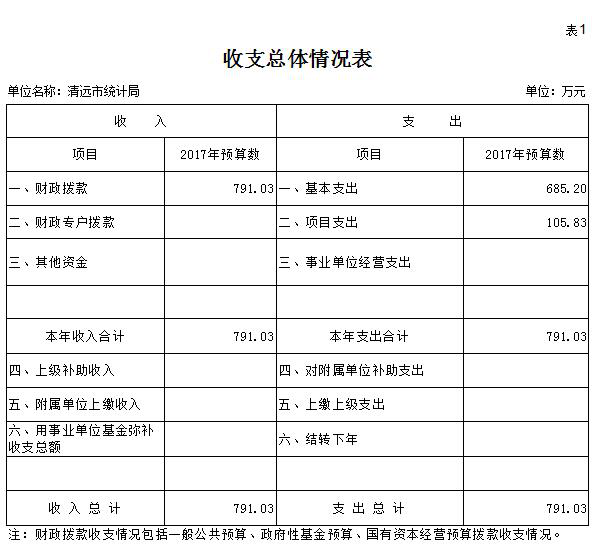 表1

收支总体情况表

单位名称：清远市统计局

单位：万元

| 收　入 | | 支　出 | |
|---|---|---|---|
| 项目 | 2017年预算数 | 项目 | 2017年预算数 |
| 一、财政拨款 | 791.03 | 一、基本支出 | 685.20 |
| 二、财政专户拨款 | | 二、项目支出 | 105.83 |
| 三、其他资金 | | 三、事业单位经营支出 | |
| | | | |
| 本年收入合计 | 791.03 | 本年支出合计 | 791.03 |
| 四、上级补助收入 | | 四、对附属单位补助支出 | |
| 五、附属单位上缴收入 | | 五、上缴上级支出 | |
| 六、用事业单位基金弥补收支总额 | | 六、结转下年 | |
| | | | |
| 收 入 总 计 | 791.03 | 支 出 总 计 | 791.03 |

注：财政拨款收支情况包括一般公共预算、政府性基金预算、国有资本经营预算拨款收支情况。